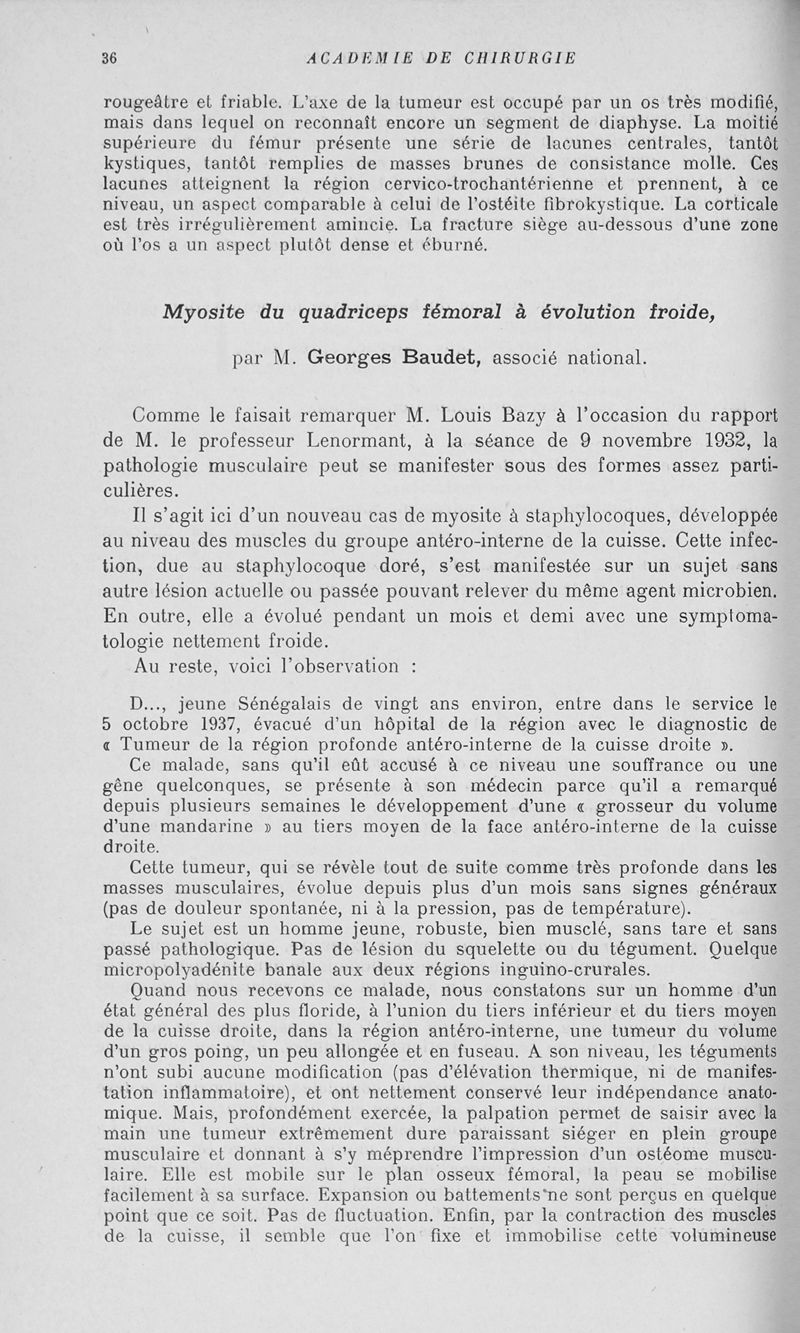 36 ACADEMIE DE CHIRURGIE

rougeâtre et friable. L'axe de la tumeur est occupé par un os très modifié, mais dans lequel on reconnaît encore un segment de diaphyse. La moitié supérieure du fémur présente une série de lacunes centrales, tantôt kystiques, tantôt remplies de masses brunes de consistance molle. Ces lacunes atteignent la région cervico-trochantérienne et prennent, à ce niveau, un aspect comparable à celui de l'ostéite fibrokystique. La corticale est très irrégulièrement amincie. La fracture siège au-dessous d'une zone où l'os a un aspect plutôt dense et éburné.

Myosite du quadriceps fémoral à évolution froide,

par M. Georges Baudet, associé national.

Comme le faisait remarquer M. Louis Bazy à l'occasion du rapport de M. le professeur Lenormant, à la séance de 9 novembre 1932, la pathologie musculaire peut se manifester sous des formes assez particulières.

Il s'agit ici d'un nouveau cas de myosite à staphylocoques, développée au niveau des muscles du groupe antéro-interne de la cuisse. Cette infection, due au staphylocoque doré, s'est manifestée sur un sujet sans autre lésion actuelle ou passée pouvant relever du même agent microbien. En outre, elle a évolué pendant un mois et demi avec une symptomatologie nettement froide.

Au reste, voici l'observation :

D..., jeune Sénégalais de vingt ans environ, entre dans le service le 5 octobre 1937, évacué d'un hôpital de la région avec le diagnostic de « Tumeur de la région profonde antéro-interne de la cuisse droite ».

Ce malade, sans qu'il eût accusé à ce niveau une souffrance ou une gêne quelconques, se présente à son médecin parce qu'il a remarqué depuis plusieurs semaines le développement d'une « grosseur du volume d'une mandarine » au tiers moyen de la face antéro-interne de la cuisse droite.

Cette tumeur, qui se révèle tout de suite comme très profonde dans les masses musculaires, évolue depuis plus d'un mois sans signes généraux (pas de douleur spontanée, ni à la pression, pas de température).

Le sujet est un homme jeune, robuste, bien musclé, sans tare et sans passé pathologique. Pas de lésion du squelette ou du tégument. Quelque micropolyadénite banale aux deux régions inguino-crurales.

Quand nous recevons ce malade, nous constatons sur un homme d'un état général des plus floride, à l'union du tiers inférieur et du tiers moyen de la cuisse droite, dans la région antéro-interne, une tumeur du volume d'un gros poing, un peu allongée et en fuseau. A son niveau, les téguments n'ont subi aucune modification (pas d'élévation thermique, ni de manifestation inflammatoire), et ont nettement conservé leur indépendance anatomique. Mais, profondément exercée, la palpation permet de saisir avec la main une tumeur extrêmement dure paraissant siéger en plein groupe musculaire et donnant à s'y méprendre l'impression d'un ostéome musculaire. Elle est mobile sur le plan osseux fémoral, la peau se mobilise facilement à sa surface. Expansion ou battements ne sont perçus en quelque point que ce soit. Pas de fluctuation. Enfin, par la contraction des muscles de la cuisse, il semble que l'on fixe et immobilise cette volumineuse